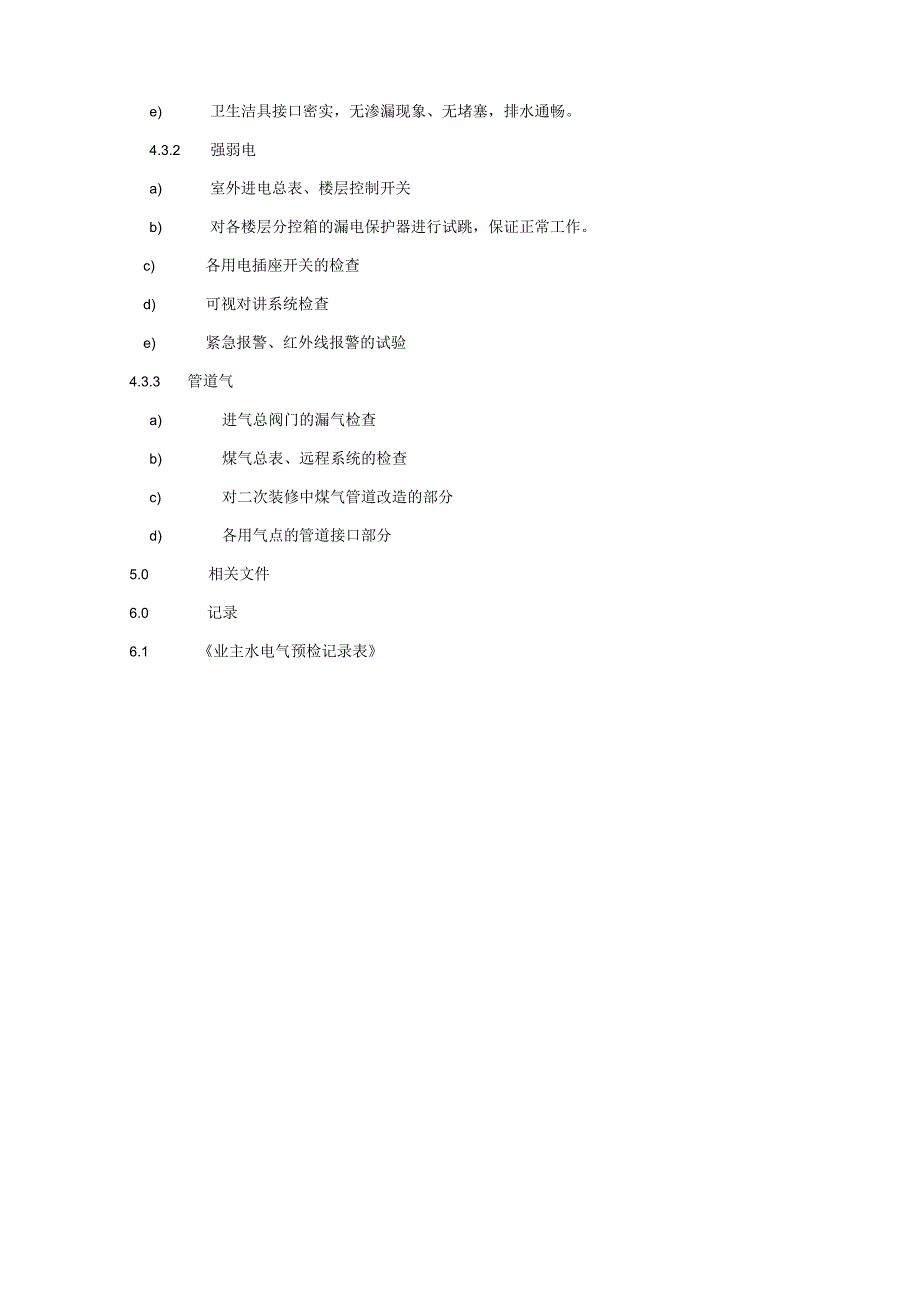 e) 卫生洁具接口密实，无渗漏现象、无堵塞，排水通畅。

4.3.2 强弱电

a) 室外进电总表、楼层控制开关

b) 对各楼层分控箱的漏电保护器进行试跳，保证正常工作。

c) 各用电插座开关的检查

d) 可视对讲系统检查

e) 紧急报警、红外线报警的试验

4.3.3 管道气

a) 进气总阀门的漏气检查

b) 煤气总表、远程系统的检查

c) 对二次装修中煤气管道改造的部分

d) 各用气点的管道接口部分

5.0 相关文件

6.0 记录

6.1 《业主水电气预检记录表》